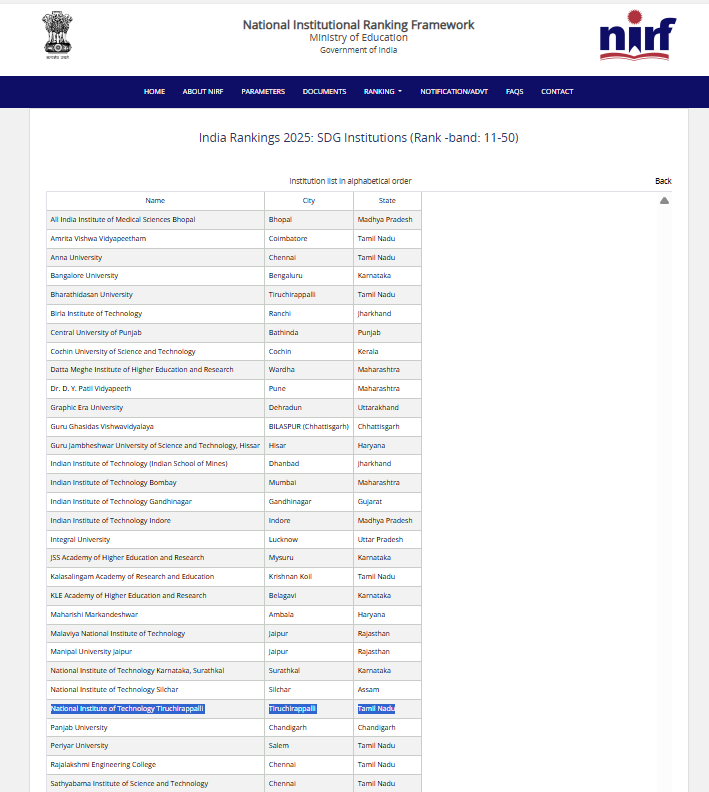 सत्यमेव जयते

National Institutional Ranking Framework
Ministry of Education
Government of India

nirf

HOME ABOUT NIRF PARAMETERS DOCUMENTS RANKING NOTIFICATION/ADVT FAQS CONTACT

India Rankings 2025: SDG Institutions (Rank -band: 11-50)

Institution list in alphabetical order

Back

| Name | City | State |
|---|---|---|
| All India Institute of Medical Sciences Bhopal | Bhopal | Madhya Pradesh |
| Amrita Vishwa Vidyapeetham | Coimbatore | Tamil Nadu |
| Anna University | Chennai | Tamil Nadu |
| Bangalore University | Bengaluru | Karnataka |
| Bharathidasan University | Tiruchirappalli | Tamil Nadu |
| Birla Institute of Technology | Ranchi | Jharkhand |
| Central University of Punjab | Bathinda | Punjab |
| Cochin University of Science and Technology | Cochin | Kerala |
| Datta Meghe Institute of Higher Education and Research | Wardha | Maharashtra |
| Dr. D. Y. Patil Vidyapeeth | Pune | Maharashtra |
| Graphic Era University | Dehradun | Uttarakhand |
| Guru Ghasidas Vishwavidyalaya | BILASPUR (Chhattisgarh) | Chhattisgarh |
| Guru Jambheshwar University of Science and Technology, Hissar | Hisar | Haryana |
| Indian Institute of Technology (Indian School of Mines) | Dhanbad | Jharkhand |
| Indian Institute of Technology Bombay | Mumbai | Maharashtra |
| Indian Institute of Technology Gandhinagar | Gandhinagar | Gujarat |
| Indian Institute of Technology Indore | Indore | Madhya Pradesh |
| Integral University | Lucknow | Uttar Pradesh |
| JSS Academy of Higher Education and Research | Mysuru | Karnataka |
| Kalasalingam Academy of Research and Education | Krishnan Koil | Tamil Nadu |
| KLE Academy of Higher Education and Research | Belagavi | Karnataka |
| Maharishi Markandeshwar | Ambala | Haryana |
| Malaviya National Institute of Technology | Jaipur | Rajasthan |
| Manipal University Jaipur | Jaipur | Rajasthan |
| National Institute of Technology Karnataka, Surathkal | Surathkal | Karnataka |
| National Institute of Technology Silchar | Silchar | Assam |
| National Institute of Technology Tiruchirappalli | Tiruchirappalli | Tamil Nadu |
| Panjab University | Chandigarh | Chandigarh |
| Periyar University | Salem | Tamil Nadu |
| Rajalakshmi Engineering College | Chennai | Tamil Nadu |
| Sathyabama Institute of Science and Technology | Chennai | Tamil Nadu |